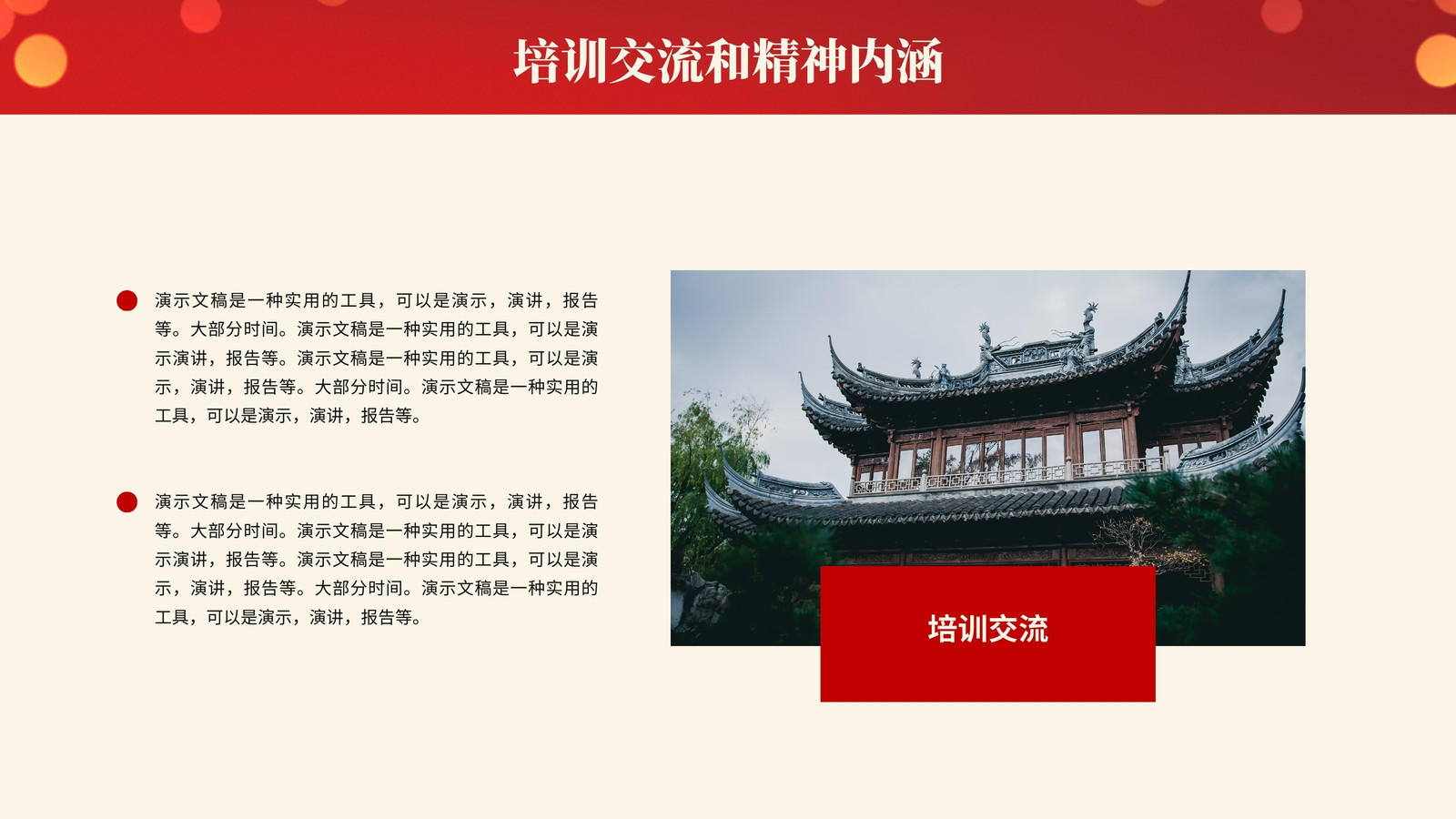 培训交流和精神内涵

• 演示文稿是一种实用的工具，可以是演示，演讲，报告等。大部分时间。演示文稿是一种实用的工具，可以是演示演讲，报告等。演示文稿是一种实用的工具，可以是演示，演讲，报告等。大部分时间。演示文稿是一种实用的工具，可以是演示，演讲，报告等。

• 演示文稿是一种实用的工具，可以是演示，演讲，报告等。大部分时间。演示文稿是一种实用的工具，可以是演示演讲，报告等。演示文稿是一种实用的工具，可以是演示，演讲，报告等。大部分时间。演示文稿是一种实用的工具，可以是演示，演讲，报告等。

培训交流